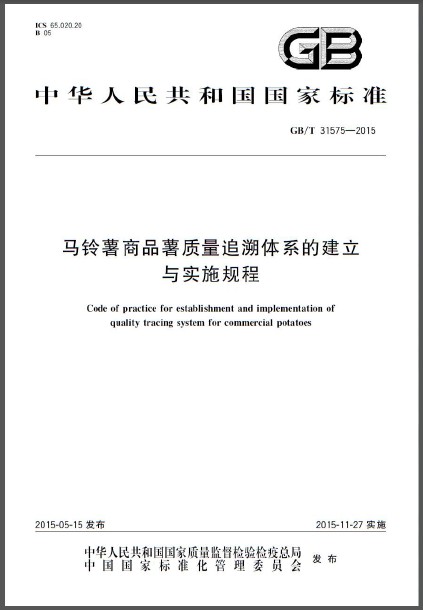 ICS 65.020.20
B 05

GB

中华人民共和国国家标准

GB/T 31575—2015

马铃薯商品薯质量追溯体系的建立与实施规程

Code of practice for establishment and implementation of quality tracing system for commercial potatoes

2015-05-15 发布

2015-11-27 实施

中华人民共和国国家质量监督检验检疫总局
中国国家标准化管理委员会
发布